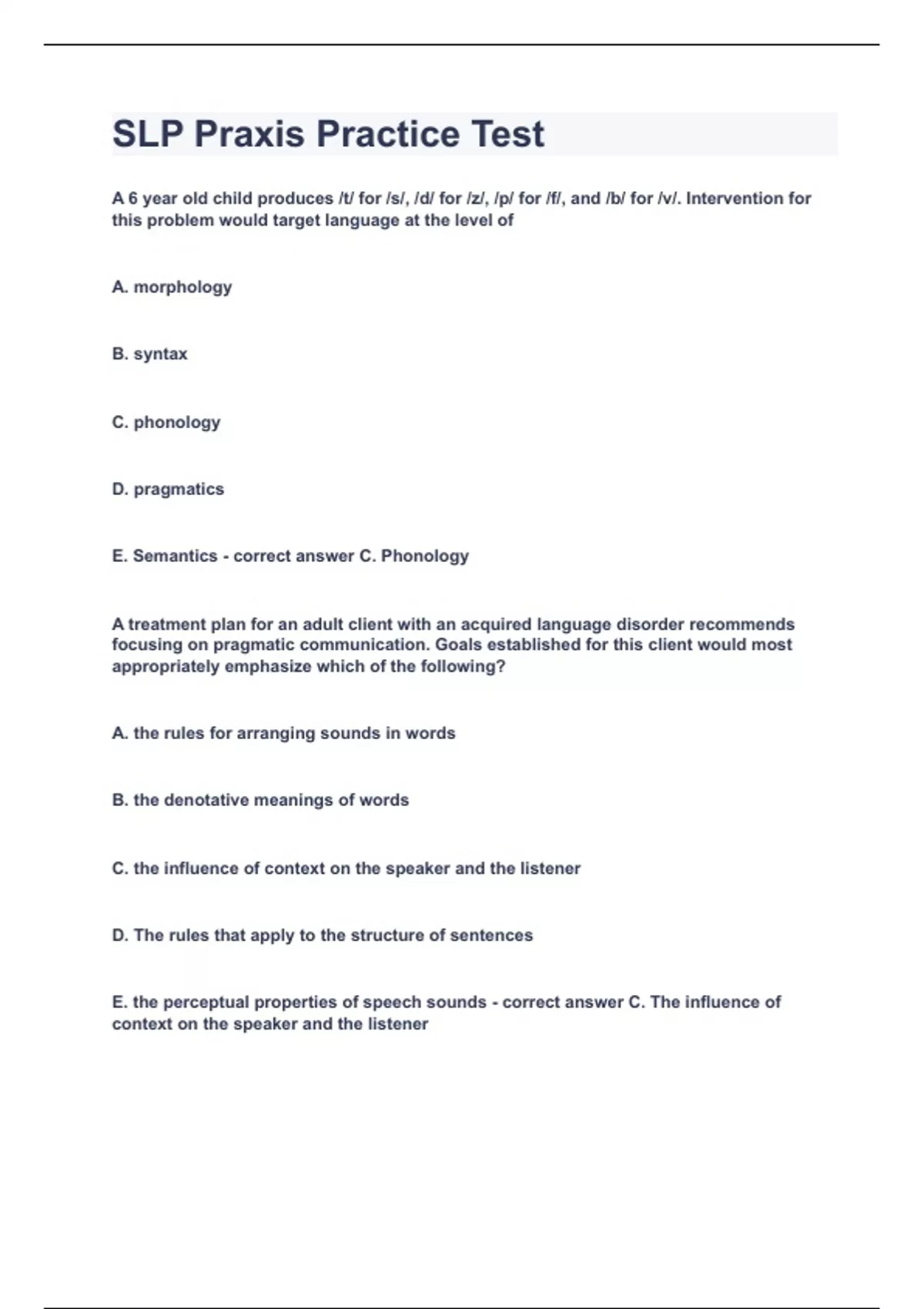 SLP Praxis Practice Test

A 6 year old child produces /t/ for /s/, /d/ for /z/, /p/ for /f/, and /b/ for /v/. Intervention for this problem would target language at the level of

A. morphology

B. syntax

C. phonology

D. pragmatics

E. Semantics - correct answer C. Phonology

A treatment plan for an adult client with an acquired language disorder recommends focusing on pragmatic communication. Goals established for this client would most appropriately emphasize which of the following?

A. the rules for arranging sounds in words

B. the denotative meanings of words

C. the influence of context on the speaker and the listener

D. The rules that apply to the structure of sentences

E. the perceptual properties of speech sounds - correct answer C. The influence of context on the speaker and the listener